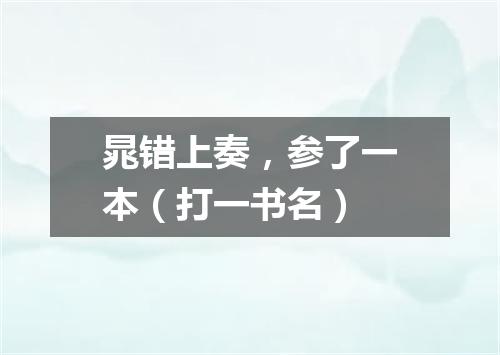 晁错上奏，参了一本（打一书名）